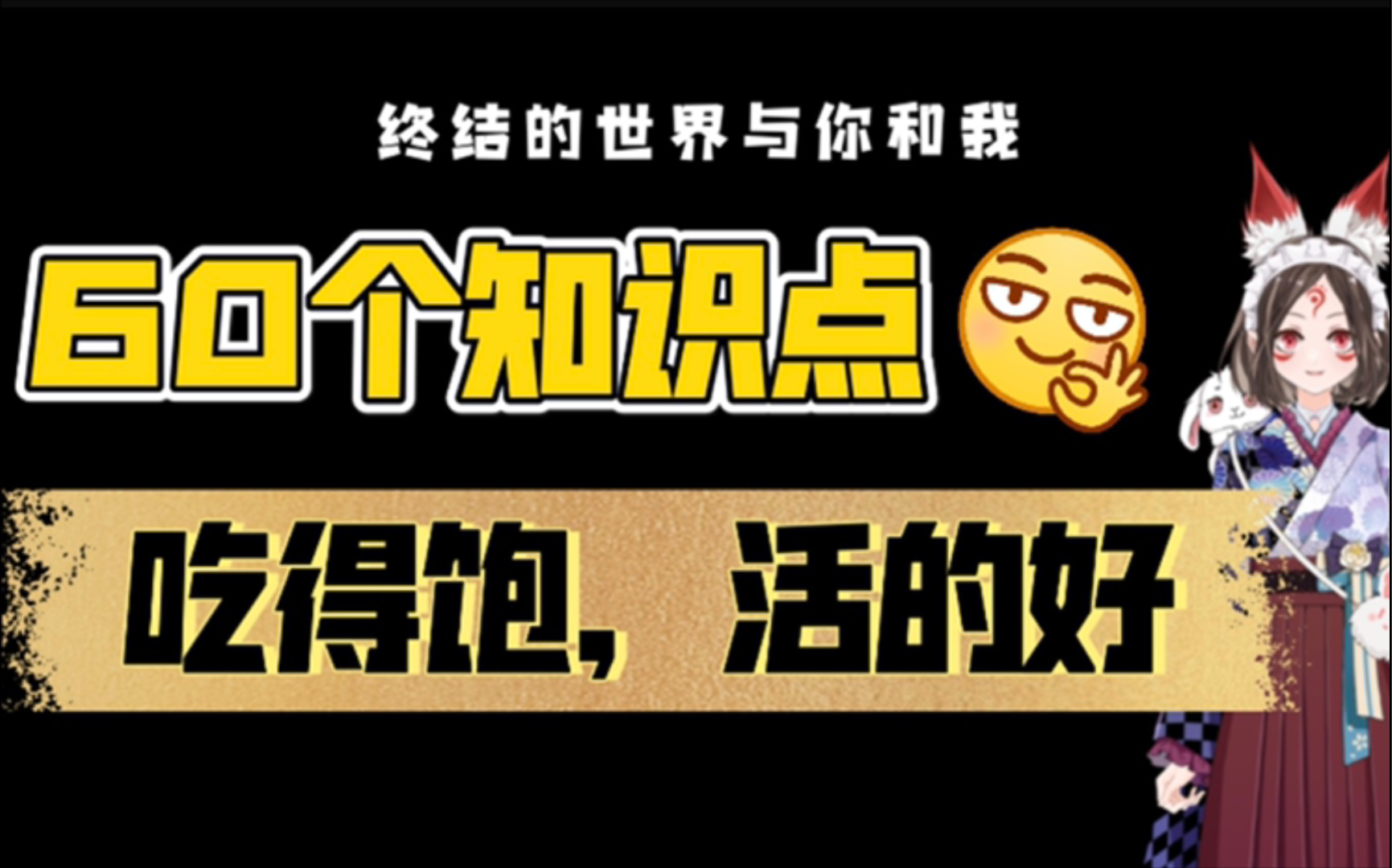 终结的世界与你和我

60个知识点

吃得饱，活的好